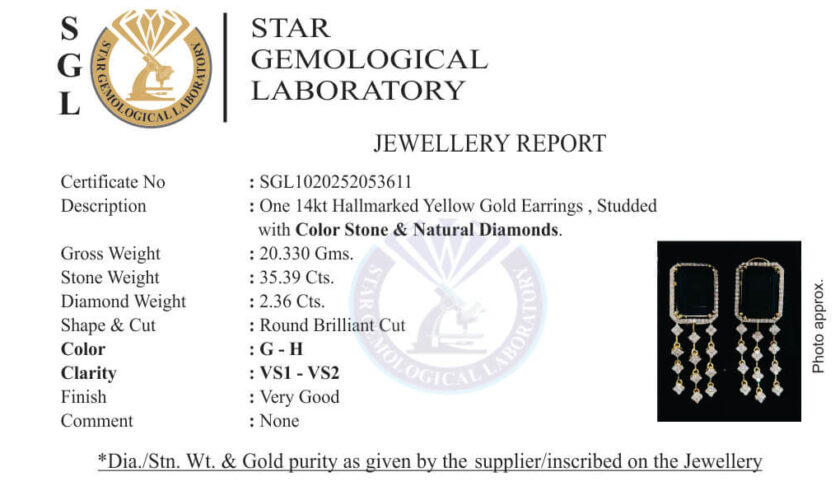 S
G
L

STAR GEMOLOGICAL LABORATORY

STAR
GEMOLOGICAL
LABORATORY

JEWELLERY REPORT

Certificate No : SGL1020252053611
Description : One 14kt Hallmarked Yellow Gold Earrings , Studded with Color Stone & Natural Diamonds.
Gross Weight : 20.330 Gms.
Stone Weight : 35.39 Cts.
Diamond Weight : 2.36 Cts.
Shape & Cut : Round Brilliant Cut
Color : G - H
Clarity : VS1 - VS2
Finish : Very Good
Comment : None

Photo approx.

*Dia./Stn. Wt. & Gold purity as given by the supplier/inscribed on the Jewellery

STAR GEMOLOGICAL LABORATORY